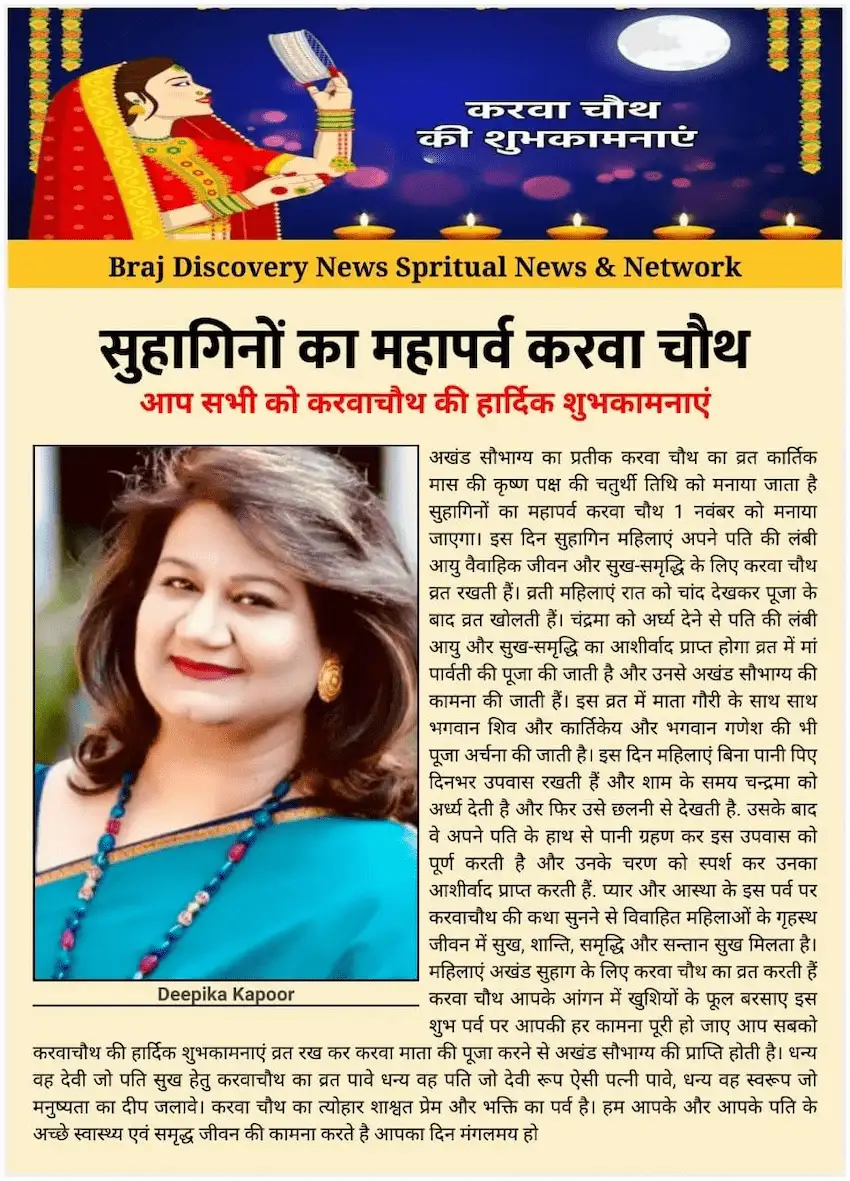 करवा चौथ की शुभकामनाएं

Braj Discovery News Spritual News & Network

सुहागिनों का महापर्व करवा चौथ

आप सभी को करवाचौथ की हार्दिक शुभकामनाएं

Deepika Kapoor

अखंड सौभाग्य का प्रतीक करवा चौथ का व्रत कार्तिक मास की कृष्ण पक्ष की चतुर्थी तिथि को मनाया जाता है सुहागिनों का महापर्व करवा चौथ 1 नवंबर को मनाया जाएगा। इस दिन सुहागिन महिलाएं अपने पति की लंबी आयु वैवाहिक जीवन और सुख-समृद्धि के लिए करवा चौथ व्रत रखती हैं। व्रती महिलाएं रात को चांद देखकर पूजा के बाद व्रत खोलती हैं। चंद्रमा को अर्घ्य देने से पति की लंबी आयु और सुख-समृद्धि का आशीर्वाद प्राप्त होगा व्रत में मां पार्वती की पूजा की जाती है और उनसे अखंड सौभाग्य की कामना की जाती हैं। इस व्रत में माता गौरी के साथ साथ भगवान शिव और कार्तिकेय और भगवान गणेश की भी पूजा अर्चना की जाती है। इस दिन महिलाएं बिना पानी पिए दिनभर उपवास रखती हैं और शाम के समय चन्द्रमा को अर्ध्य देती है और फिर उसे छलनी से देखती है. उसके बाद वे अपने पति के हाथ से पानी ग्रहण कर इस उपवास को पूर्ण करती है और उनके चरण को स्पर्श कर उनका आशीर्वाद प्राप्त करती हैं. प्यार और आस्था के इस पर्व पर करवाचौथ की कथा सुनने से विवाहित महिलाओं के गृहस्थ जीवन में सुख, शान्ति, समृद्धि और सन्तान सुख मिलता है। महिलाएं अखंड सुहाग के लिए करवा चौथ का व्रत करती हैं करवा चौथ आपके आंगन में खुशियों के फूल बरसाए इस शुभ पर्व पर आपकी हर कामना पूरी हो जाए आप सबको करवाचौथ की हार्दिक शुभकामनाएं व्रत रख कर करवा माता की पूजा करने से अखंड सौभाग्य की प्राप्ति होती है। धन्य वह देवी जो पति सुख हेतु करवाचौथ का व्रत पावे धन्य वह पति जो देवी रूप ऐसी पत्नी पावे, धन्य वह स्वरूप जो मनुष्यता का दीप जलावे। करवा चौथ का त्योहार शाश्वत प्रेम और भक्ति का पर्व है। हम आपके और आपके पति के अच्छे स्वास्थ्य एवं समृद्ध जीवन की कामना करते है आपका दिन मंगलमय हो